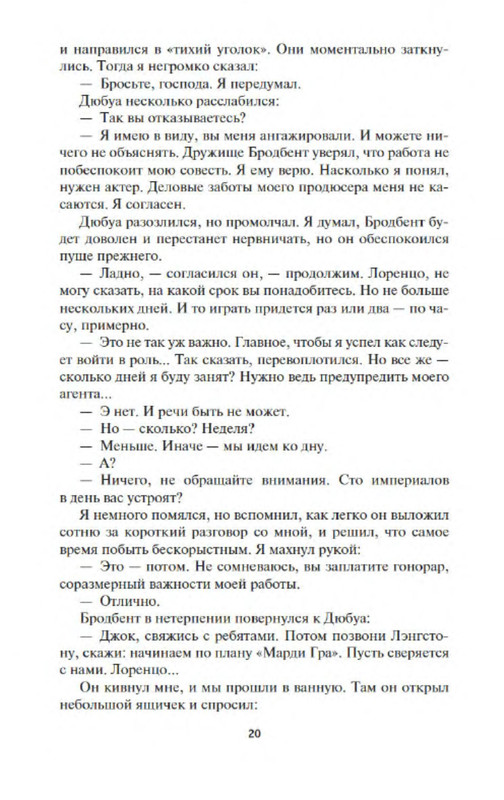 и направился в «тихий уголок». Они моментально заткнулись. Тогда я негромко сказал:

— Бросьте, господа. Я передумал.

Дюбуа несколько расслабился:

— Так вы отказываетесь?

— Я имею в виду, вы меня ангажировали. И можете ничего не объяснять. Дружище Бродбент уверял, что работа не побеспокоит мою совесть. Я ему верю. Насколько я понял, нужен актер. Деловые заботы моего продюсера меня не касаются. Я согласен.

Дюбуа разозлился, но промолчал. Я думал, Бродбент будет доволен и перестанет нервничать, но он обеспокоился пуще прежнего.

— Ладно, — согласился он, — продолжим. Лоренцо, не могу сказать, на какой срок вы понадобитесь. Но не больше нескольких дней. И то играть придется раз или два — по часу, примерно.

— Это не так уж важно. Главное, чтобы я успел как следует войти в роль... Так сказать, перевоплотился. Но все же — сколько дней я буду занят? Нужно ведь предупредить моего агента...

— Э нет. И речи быть не может.

— Но — сколько? Неделя?

— Меньше. Иначе — мы идем ко дну.

— А?

— Ничего, не обращайте внимания. Сто империалов в день вас устроят?

Я немного помялся, но вспомнил, как легко он выложил сотню за короткий разговор со мной, и решил, что самое время побыть бескорыстным. Я махнул рукой:

— Это — потом. Не сомневаюсь, вы заплатите гонорар, соразмерный важности моей работы.

— Отлично.

Бродбент в нетерпении повернулся к Дюбуа:

— Джок, свяжись с ребятами. Потом позвони Лэнгстону, скажи: начинаем по плану «Марди Гра». Пусть сверяется с нами. Лоренцо...

Он кивнул мне, и мы прошли в ванную. Там он открыл небольшой ящичек и спросил:

20